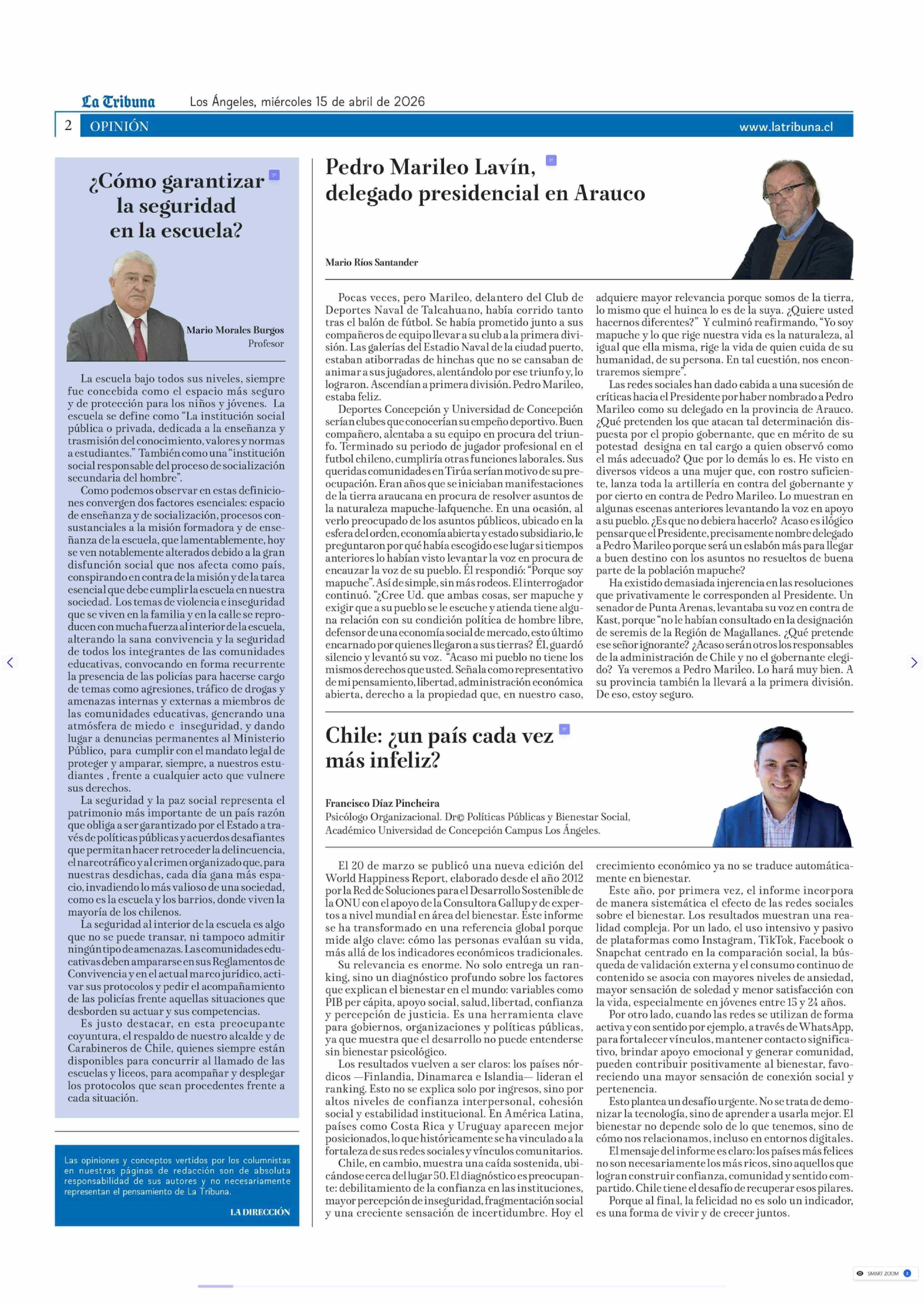 La Tribuna Los Ángeles, miércoles 15 de abril de 2026

2 OPINIÓN www.latribuna.cl

¿Cómo garantizar la seguridad en la escuela?

Mario Morales Burgos
Profesor

La escuela bajo todos sus niveles, siempre fue concebida como el espacio más seguro y de protección para los niños y jóvenes. La escuela se define como "La institución social pública o privada, dedicada a la enseñanza y trasmisión del conocimiento, valores y normas a estudiantes." También como una "institución social responsable del proceso de socialización secundaria del hombre".

Como podemos observar en estas definiciones convergen dos factores esenciales: espacio de enseñanza y de socialización, procesos consustanciales a la misión formadora y de enseñanza de la escuela, que lamentablemente, hoy se ven notablemente alterados debido a la gran disfunción social que nos afecta como país, conspirando en contra de la misión y de la tarea esencial que debe cumplir la escuela en nuestra sociedad. Los temas de violencia e inseguridad que se viven en la familia y en la calle se reproducen con mucha fuerza al interior de la escuela, alterando la sana convivencia y la seguridad de todos los integrantes de las comunidades educativas, convocando en forma recurrente la presencia de las policías para hacerse cargo de temas como agresiones, tráfico de drogas y amenazas internas y externas a miembros de las comunidades educativas, generando una atmósfera de miedo e inseguridad, y dando lugar a denuncias permanentes al Ministerio Público, para cumplir con el mandato legal de proteger y amparar, siempre, a nuestros estudiantes , frente a cualquier acto que vulnere sus derechos.

La seguridad y la paz social representa el patrimonio más importante de un país razón que obliga a ser garantizado por el Estado a través de políticas públicas y acuerdos desafiantes que permitan hacer retroceder la delincuencia, el narcotráfico y al crimen organizado que, para nuestras desdichas, cada día gana más espacio, invadiendo lo más valioso de una sociedad, como es la escuela y los barrios, donde viven la mayoría de los chilenos.

La seguridad al interior de la escuela es algo que no se puede transar, ni tampoco admitir ningún tipo de amenazas. Las comunidades educativas deben ampararse en sus Reglamentos de Convivencia y en el actual marco jurídico, activar sus protocolos y pedir el acompañamiento de las policías frente aquellas situaciones que desborden su actuar y sus competencias.

Es justo destacar, en esta preocupante coyuntura, el respaldo de nuestro alcalde y de Carabineros de Chile, quienes siempre están disponibles para concurrir al llamado de las escuelas y liceos, para acompañar y desplegar los protocolos que sean procedentes frente a cada situación.

Las opiniones y conceptos vertidos por los columnistas en nuestras páginas de redacción son de absoluta responsabilidad de sus autores y no necesariamente representan el pensamiento de La Tribuna.

LA DIRECCIÓN

Pedro Marileo Lavín, delegado presidencial en Arauco

Mario Ríos Santander

Pocas veces, pero Marileo, delantero del Club de Deportes Naval de Talcahuano, había corrido tanto tras el balón de fútbol. Se había prometido junto a sus compañeros de equipo llevar a su club a la primera división. Las galerías del Estadio Naval de la ciudad puerto, estaban atiborradas de hinchas que no se cansaban de animar a sus jugadores, alentándolo por ese triunfo y, lo lograron. Ascendían a primera división. Pedro Marileo, estaba feliz.

Deportes Concepción y Universidad de Concepción serían clubes que conocerían su empeño deportivo. Buen compañero, alentaba a su equipo en procura del triunfo. Terminado su periodo de jugador profesional en el futbol chileno, cumpliría otras funciones laborales. Sus queridas comunidades en Tirúa serían motivo de su preocupación. Eran años que se iniciaban manifestaciones de la tierra araucana en procura de resolver asuntos de la naturaleza mapuche-lafquenche. En una ocasión, al verlo preocupado de los asuntos públicos, ubicado en la esfera del orden, economía abierta y estado subsidiario, le preguntaron por qué había escogido ese lugar si tiempos anteriores lo habían visto levantar la voz en procura de encauzar la voz de su pueblo. Él respondió: "Porque soy mapuche". Así de simple, sin más rodeos. El interrogador continuó. "¿Cree Ud. que ambas cosas, ser mapuche y exigir que a su pueblo se le escuche y atienda tiene alguna relación con su condición política de hombre libre, defensor de una economía social de mercado, esto último encarnado por quienes llegaron a sus tierras? Él, guardó silencio y levantó su voz. "Acaso mi pueblo no tiene los mismos derechos que usted. Señala como representativo de mi pensamiento, libertad, administración económica abierta, derecho a la propiedad que, en nuestro caso, adquiere mayor relevancia porque somos de la tierra, lo mismo que el huinca lo es de la suya. ¿Quiere usted hacernos diferentes?" Y culminó reafirmando, "Yo soy mapuche y lo que rige nuestra vida es la naturaleza, al igual que ella misma, rige la vida de quien cuida de su humanidad, de su persona. En tal cuestión, nos encontraremos siempre".

Las redes sociales han dado cabida a una sucesión de críticas hacia el Presidente por haber nombrado a Pedro Marileo como su delegado en la provincia de Arauco. ¿Qué pretenden los que atacan tal determinación dispuesta por el propio gobernante, que en mérito de su potestad designa en tal cargo a quien observó como el más adecuado? Que por lo demás lo es. He visto en diversos videos a una mujer que, con rostro suficiente, lanza toda la artillería en contra del gobernante y por cierto en contra de Pedro Marileo. Lo muestran en algunas escenas anteriores levantando la voz en apoyo a su pueblo. ¿Es que no debiera hacerlo? Acaso es ilógico pensar que el Presidente, precisamente nombre delegado a Pedro Marileo porque será un eslabón más para llegar a buen destino con los asuntos no resueltos de buena parte de la población mapuche?

Ha existido demasiada injerencia en las resoluciones que privativamente le corresponden al Presidente. Un senador de Punta Arenas, levantaba su voz en contra de Kast, porque "no le habían consultado en la designación de seremis de la Región de Magallanes. ¿Qué pretende ese señor ignorante? ¿Acaso serán otros los responsables de la administración de Chile y no el gobernante elegido? Ya veremos a Pedro Marileo. Lo hará muy bien. A su provincia también la llevará a la primera división. De eso, estoy seguro.

Chile: ¿un país cada vez más infeliz?

Francisco Díaz Pincheira
Psicólogo Organizacional. Dr© Políticas Públicas y Bienestar Social, Académico Universidad de Concepción Campus Los Ángeles.

El 20 de marzo se publicó una nueva edición del World Happiness Report, elaborado desde el año 2012 por la Red de Soluciones para el Desarrollo Sostenible de la ONU con el apoyo de la Consultora Gallup y de expertos a nivel mundial en área del bienestar. Este informe se ha transformado en una referencia global porque mide algo clave: cómo las personas evalúan su vida, más allá de los indicadores económicos tradicionales.

Su relevancia es enorme. No solo entrega un ranking, sino un diagnóstico profundo sobre los factores que explican el bienestar en el mundo: variables como PIB per cápita, apoyo social, salud, libertad, confianza y percepción de justicia. Es una herramienta clave para gobiernos, organizaciones y políticas públicas, ya que muestra que el desarrollo no puede entenderse sin bienestar psicológico.

Los resultados vuelven a ser claros: los países nórdicos —Finlandia, Dinamarca e Islandia— lideran el ranking. Esto no se explica solo por ingresos, sino por altos niveles de confianza interpersonal, cohesión social y estabilidad institucional. En América Latina, países como Costa Rica y Uruguay aparecen mejor posicionados, lo que históricamente se ha vinculado a la fortaleza de sus redes sociales y vínculos comunitarios.

Chile, en cambio, muestra una caída sostenida, ubicándose cerca del lugar 50. El diagnóstico es preocupante: debilitamiento de la confianza en las instituciones, mayor percepción de inseguridad, fragmentación social y una creciente sensación de incertidumbre. Hoy el crecimiento económico ya no se traduce automáticamente en bienestar.

Este año, por primera vez, el informe incorpora de manera sistemática el efecto de las redes sociales sobre el bienestar. Los resultados muestran una realidad compleja. Por un lado, el uso intensivo y pasivo de plataformas como Instagram, TikTok, Facebook o Snapchat centrado en la comparación social, la búsqueda de validación externa y el consumo continuo de contenido se asocia con mayores niveles de ansiedad, mayor sensación de soledad y menor satisfacción con la vida, especialmente en jóvenes entre 15 y 24 años.

Por otro lado, cuando las redes se utilizan de forma activa y con sentido por ejemplo, a través de WhatsApp, para fortalecer vínculos, mantener contacto significativo, brindar apoyo emocional y generar comunidad, pueden contribuir positivamente al bienestar, favoreciendo una mayor sensación de conexión social y pertenencia.

Esto plantea un desafío urgente. No se trata de demonizar la tecnología, sino de aprender a usarla mejor. El bienestar no depende solo de lo que tenemos, sino de cómo nos relacionamos, incluso en entornos digitales.

El mensaje del informe es claro: los países más felices no son necesariamente los más ricos, sino aquellos que logran construir confianza, comunidad y sentido compartido. Chile tiene el desafío de recuperar esos pilares.

Porque al final, la felicidad no es solo un indicador, es una forma de vivir y de crecer juntos.

SMART ZOOM